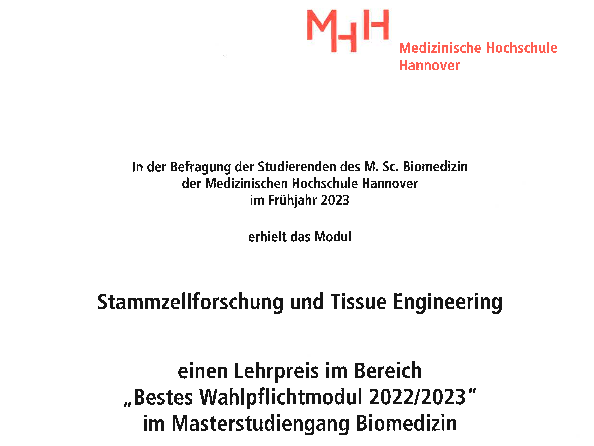 MHH
Medizinische Hochschule Hannover

In der Befragung der Studierenden des M. Sc. Biomedizin der Medizinischen Hochschule Hannover im Frühjahr 2023

erhielt das Modul

Stammzellforschung und Tissue Engineering

einen Lehrpreis im Bereich „Bestes Wahlpflichtmodul 2022/2023" im Masterstudiengang Biomedizin